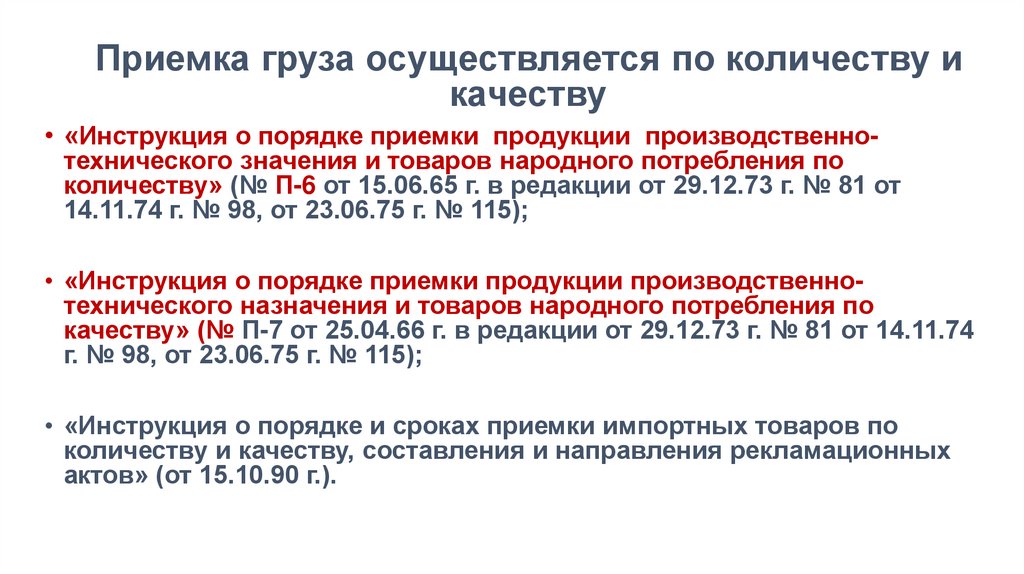 Приемка груза осуществляется по количеству и качеству

• «Инструкция о порядке приемки продукции производственно-технического значения и товаров народного потребления по количеству» (№ П-6 от 15.06.65 г. в редакции от 29.12.73 г. № 81 от 14.11.74 г. № 98, от 23.06.75 г. № 115);

• «Инструкция о порядке приемки продукции производственно-технического назначения и товаров народного потребления по качеству» (№ П-7 от 25.04.66 г. в редакции от 29.12.73 г. № 81 от 14.11.74 г. № 98, от 23.06.75 г. № 115);

• «Инструкция о порядке и сроках приемки импортных товаров по количеству и качеству, составления и направления рекламационных актов» (от 15.10.90 г.).